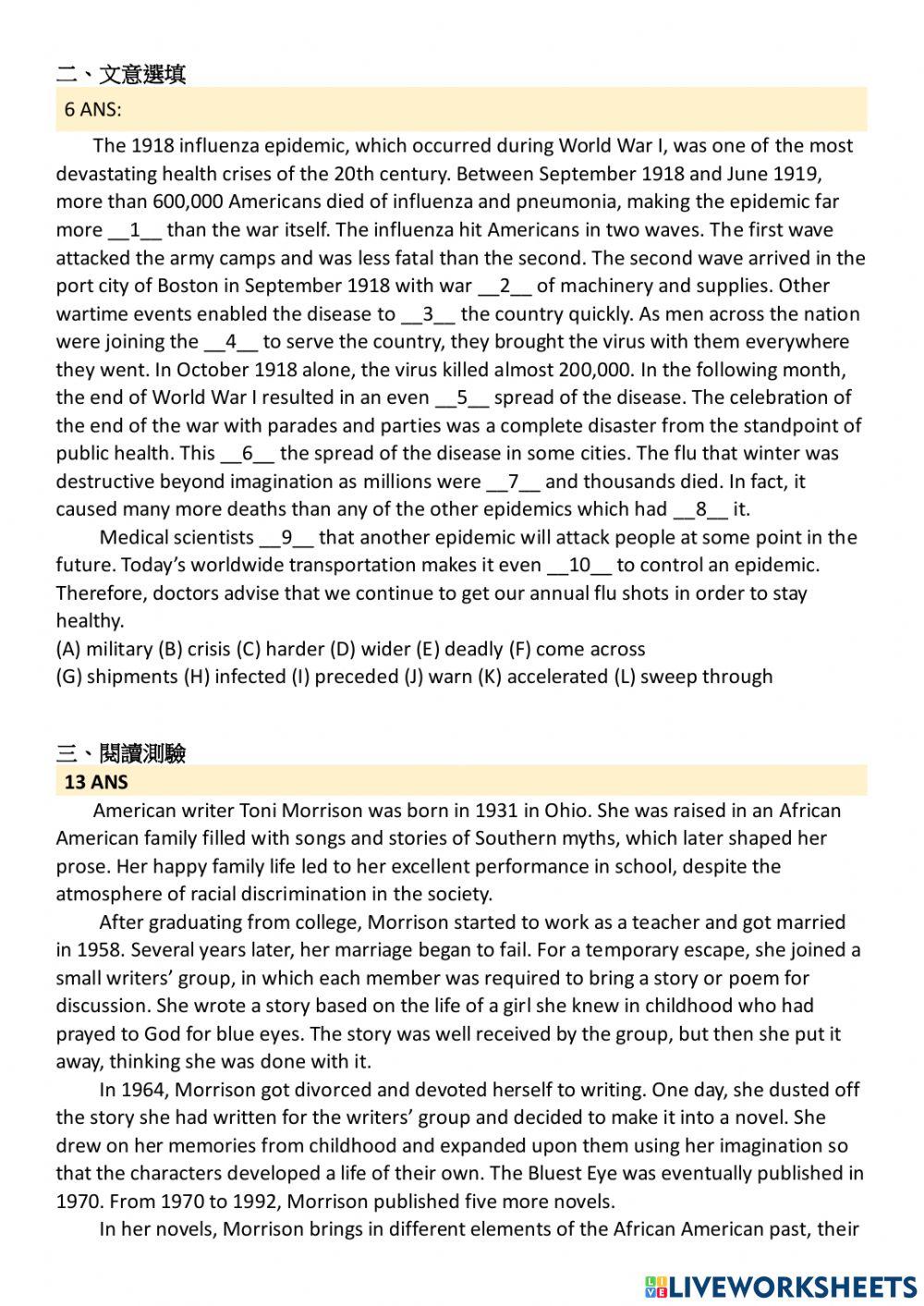 二、文意選填

6 ANS:

The 1918 influenza epidemic, which occurred during World War I, was one of the most devastating health crises of the 20th century. Between September 1918 and June 1919, more than 600,000 Americans died of influenza and pneumonia, making the epidemic far more __1__ than the war itself. The influenza hit Americans in two waves. The first wave attacked the army camps and was less fatal than the second. The second wave arrived in the port city of Boston in September 1918 with war __2__ of machinery and supplies. Other wartime events enabled the disease to __3__ the country quickly. As men across the nation were joining the __4__ to serve the country, they brought the virus with them everywhere they went. In October 1918 alone, the virus killed almost 200,000. In the following month, the end of World War I resulted in an even __5__ spread of the disease. The celebration of the end of the war with parades and parties was a complete disaster from the standpoint of public health. This __6__ the spread of the disease in some cities. The flu that winter was destructive beyond imagination as millions were __7__ and thousands died. In fact, it caused many more deaths than any of the other epidemics which had __8__ it.

Medical scientists __9__ that another epidemic will attack people at some point in the future. Today's worldwide transportation makes it even __10__ to control an epidemic. Therefore, doctors advise that we continue to get our annual flu shots in order to stay healthy.

(A) military (B) crisis (C) harder (D) wider (E) deadly (F) come across
(G) shipments (H) infected (I) preceded (J) warn (K) accelerated (L) sweep through

三、閱讀測驗

13 ANS

American writer Toni Morrison was born in 1931 in Ohio. She was raised in an African American family filled with songs and stories of Southern myths, which later shaped her prose. Her happy family life led to her excellent performance in school, despite the atmosphere of racial discrimination in the society.

After graduating from college, Morrison started to work as a teacher and got married in 1958. Several years later, her marriage began to fail. For a temporary escape, she joined a small writers' group, in which each member was required to bring a story or poem for discussion. She wrote a story based on the life of a girl she knew in childhood who had prayed to God for blue eyes. The story was well received by the group, but then she put it away, thinking she was done with it.

In 1964, Morrison got divorced and devoted herself to writing. One day, she dusted off the story she had written for the writers' group and decided to make it into a novel. She drew on her memories from childhood and expanded upon them using her imagination so that the characters developed a life of their own. The Bluest Eye was eventually published in 1970. From 1970 to 1992, Morrison published five more novels.

In her novels, Morrison brings in different elements of the African American past, their

LIVEWORKSHEETS